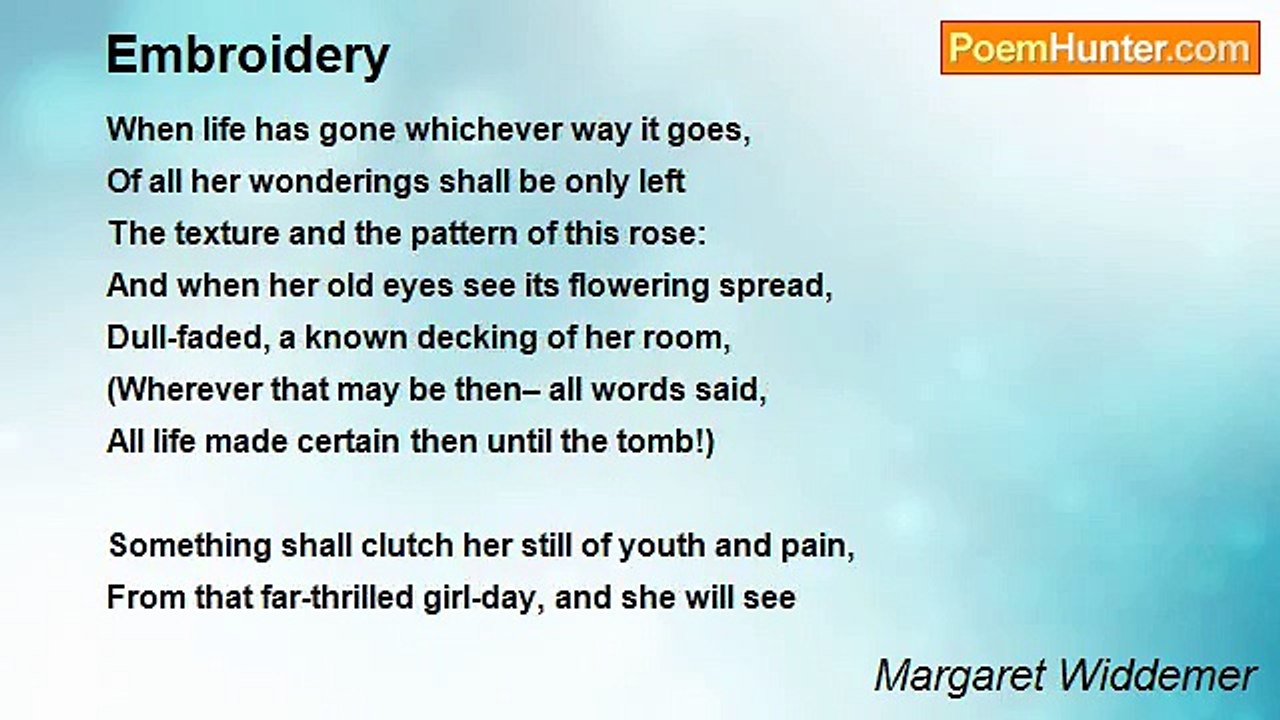 Embroidery

PoemHunter.com

When life has gone whichever way it goes,
Of all her wonderings shall be only left
The texture and the pattern of this rose:
And when her old eyes see its flowering spread,
Dull-faded, a known decking of her room,
(Wherever that may be then– all words said,
All life made certain then until the tomb!)

Something shall clutch her still of youth and pain,
From that far-thrilled girl-day, and she will see

Margaret Widdemer